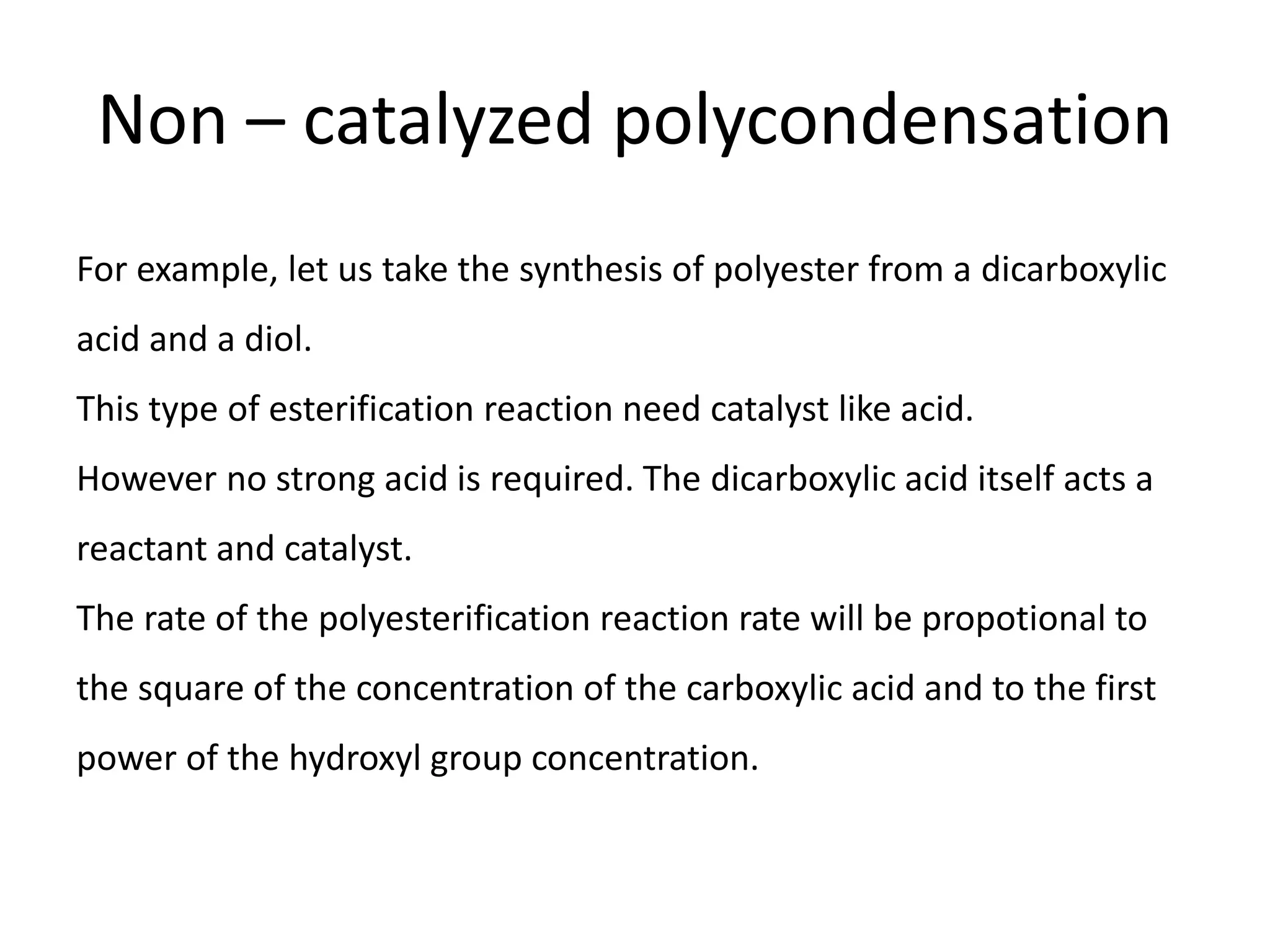 Non – catalyzed polycondensation

For example, let us take the synthesis of polyester from a dicarboxylic acid and a diol.

This type of esterification reaction need catalyst like acid.

However no strong acid is required. The dicarboxylic acid itself acts a reactant and catalyst.

The rate of the polyesterification reaction rate will be propotional to the square of the concentration of the carboxylic acid and to the first power of the hydroxyl group concentration.